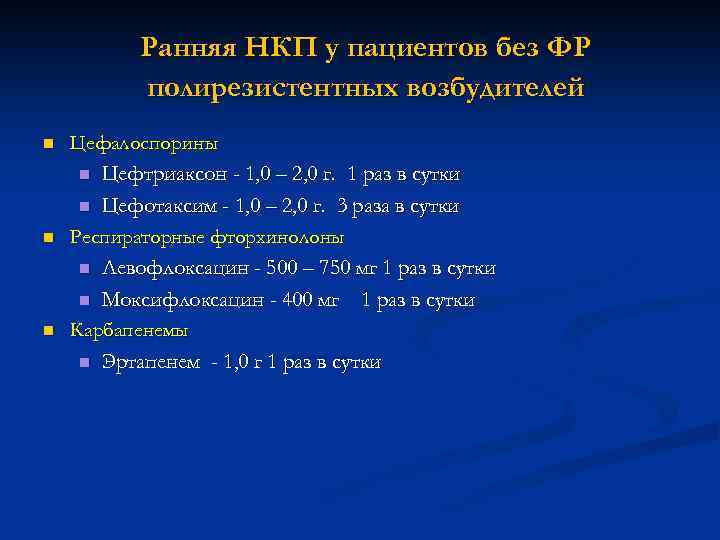 Ранняя НКП у пациентов без ФР полирезистентных возбудителей

Цефалоспорины

Цефтриаксон - 1,0 – 2,0 г. 1 раз в сутки

Цефотаксим - 1,0 – 2,0 г. 3 раза в сутки

Респираторные фторхинолоны

Левофлоксацин - 500 – 750 мг 1 раз в сутки

Моксифлоксацин - 400 мг 1 раз в сутки

Карбапенемы

Эртапенем - 1,0 г 1 раз в сутки